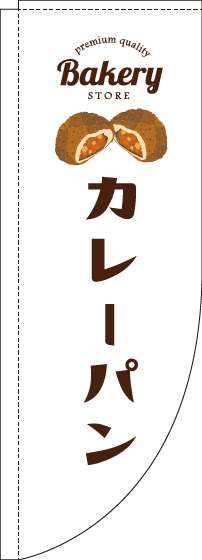 premium quality
Bakery
STORE

カレーパン